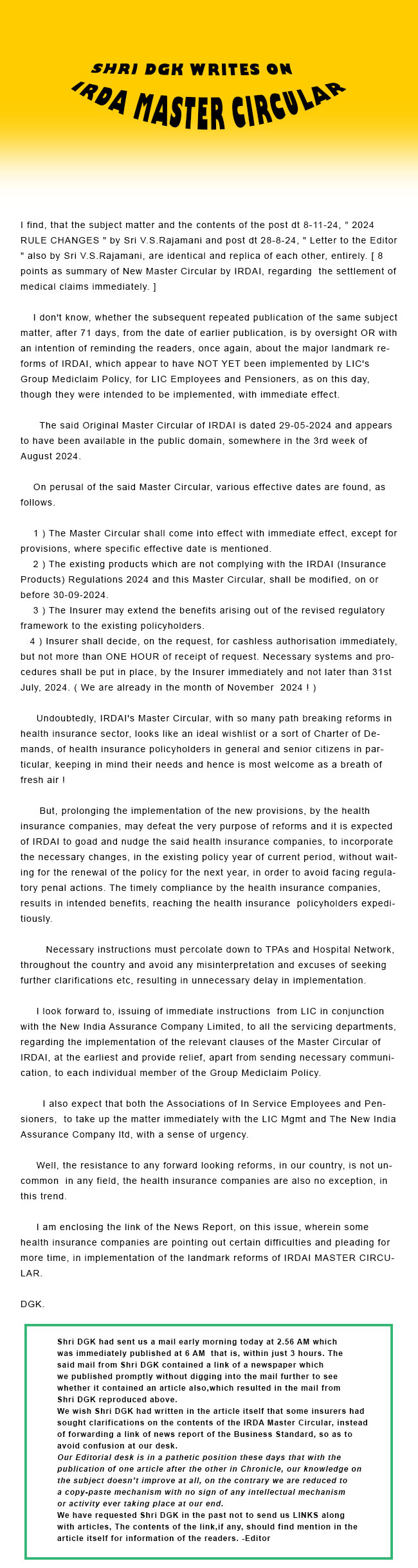 SHRI DGK WRITES ON
IRDA MASTER CIRCULAR

I find, that the subject matter and the contents of the post dt 8-11-24, " 2024 RULE CHANGES " by Sri V.S.Rajamani and post dt 28-8-24, " Letter to the Editor " also by Sri V.S.Rajamani, are identical and replica of each other, entirely. [ 8 points as summary of New Master Circular by IRDAI, regarding the settlement of medical claims immediately. ]

I don't know, whether the subsequent repeated publication of the same subject matter, after 71 days, from the date of earlier publication, is by oversight OR with an intention of reminding the readers, once again, about the major landmark reforms of IRDAI, which appear to have NOT YET been implemented by LIC's Group Mediclaim Policy, for LIC Employees and Pensioners, as on this day, though they were intended to be implemented, with immediate effect.

The said Original Master Circular of IRDAI is dated 29-05-2024 and appears to have been available in the public domain, somewhere in the 3rd week of August 2024.

On perusal of the said Master Circular, various effective dates are found, as follows.

1 ) The Master Circular shall come into effect with immediate effect, except for provisions, where specific effective date is mentioned.
2 ) The existing products which are not complying with the IRDAI (Insurance Products) Regulations 2024 and this Master Circular, shall be modified, on or before 30-09-2024.
3 ) The Insurer may extend the benefits arising out of the revised regulatory framework to the existing policyholders.
4 ) Insurer shall decide, on the request, for cashless authorisation immediately, but not more than ONE HOUR of receipt of request. Necessary systems and procedures shall be put in place, by the Insurer immediately and not later than 31st July, 2024. ( We are already in the month of November 2024 ! )

Undoubtedly, IRDAI's Master Circular, with so many path breaking reforms in health insurance sector, looks like an ideal wishlist or a sort of Charter of Demands, of health insurance policyholders in general and senior citizens in particular, keeping in mind their needs and hence is most welcome as a breath of fresh air !

But, prolonging the implementation of the new provisions, by the health insurance companies, may defeat the very purpose of reforms and it is expected of IRDAI to goad and nudge the said health insurance companies, to incorporate the necessary changes, in the existing policy year of current period, without waiting for the renewal of the policy for the next year, in order to avoid facing regulatory penal actions. The timely compliance by the health insurance companies, results in intended benefits, reaching the health insurance policyholders expeditiously.

Necessary instructions must percolate down to TPAs and Hospital Network, throughout the country and avoid any misinterpretation and excuses of seeking further clarifications etc, resulting in unnecessary delay in implementation.

I look forward to, issuing of immediate instructions from LIC in conjunction with the New India Assurance Company Limited, to all the servicing departments, regarding the implementation of the relevant clauses of the Master Circular of IRDAI, at the earliest and provide relief, apart from sending necessary communication, to each individual member of the Group Mediclaim Policy.

I also expect that both the Associations of In Service Employees and Pensioners, to take up the matter immediately with the LIC Mgmt and The New India Assurance Company ltd, with a sense of urgency.

Well, the resistance to any forward looking reforms, in our country, is not uncommon in any field, the health insurance companies are also no exception, in this trend.

I am enclosing the link of the News Report, on this issue, wherein some health insurance companies are pointing out certain difficulties and pleading for more time, in implementation of the landmark reforms of IRDAI MASTER CIRCULAR.

DGK.

Shri DGK had sent us a mail early morning today at 2.56 AM which was immediately published at 6 AM that is, within just 3 hours. The said mail from Shri DGK contained a link of a newspaper which we published promptly without digging into the mail further to see whether it contained an article also,which resulted in the mail from Shri DGK reproduced above.
We wish Shri DGK had written in the article itself that some insurers had sought clarifications on the contents of the IRDA Master Circular, instead of forwarding a link of news report of the Business Standard, so as to avoid confusion at our desk.
Our Editorial desk is in a pathetic position these days that with the publication of one article after the other in Chronicle, our knowledge on the subject doesn't improve at all, on the contrary we are reduced to a copy-paste mechanism with no sign of any intellectual mechanism or activity ever taking place at our end.
We have requested Shri DGK in the past not to send us LINKS along with articles, The contents of the link,if any, should find mention in the article itself for information of the readers. -Editor